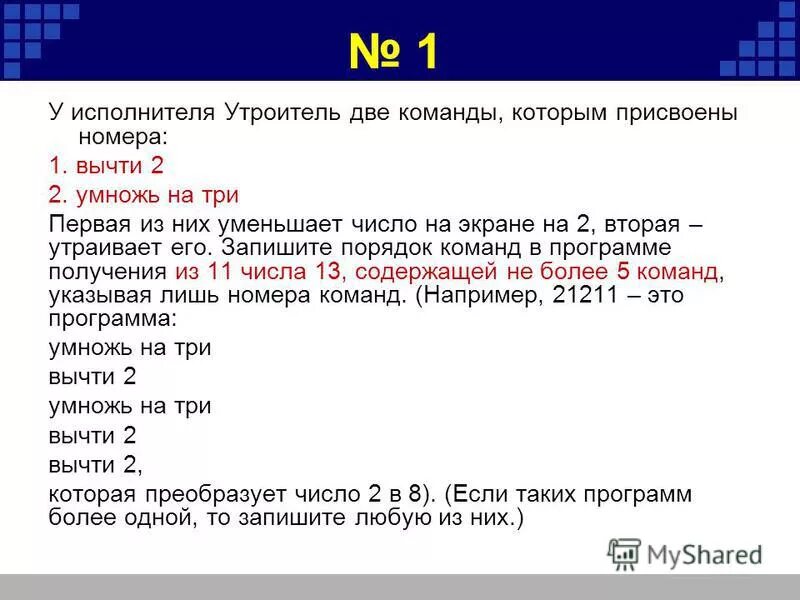 № 1

У исполнителя Утроитель две команды, которым присвоены номера:

1. вычти 2

2. умножь на три

Первая из них уменьшает число на экране на 2, вторая – утраивает его. Запишите порядок команд в программе получения из 11 числа 13, содержащей не более 5 команд, указывая лишь номера команд. (Например, 21211 – это программа:

умножь на три

вычти 2

умножь на три

вычти 2

вычти 2,

которая преобразует число 2 в 8). (Если таких программ более одной, то запишите любую из них.)

MyShared